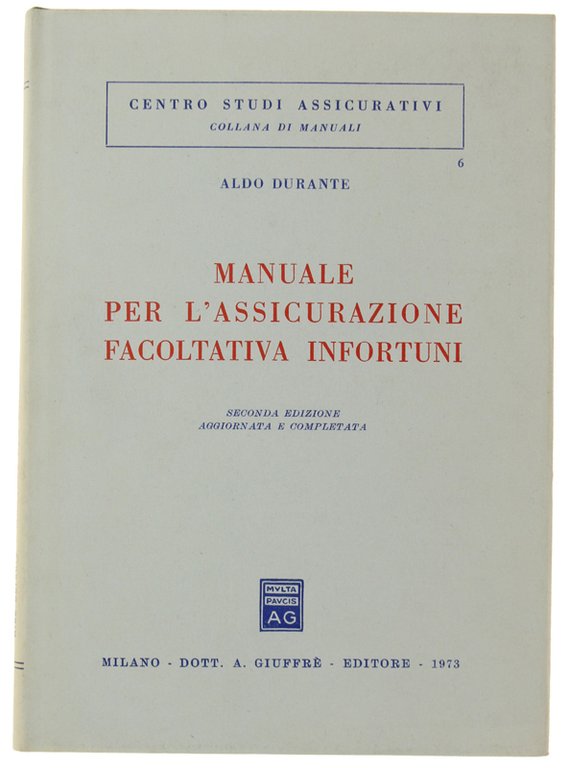 CENTRO STUDI ASSICURATIVI
COLLANA DI MANUALI

6

ALDO DURANTE

MANUALE
PER L'ASSICURAZIONE
FACOLTATIVA INFORTUNI

SECONDA EDIZIONE
AGGIORNATA E COMPLETATA

MVLTA
PAVCIS
AG

MILANO - DOTT. A. GIUFFRÈ - EDITORE - 1973